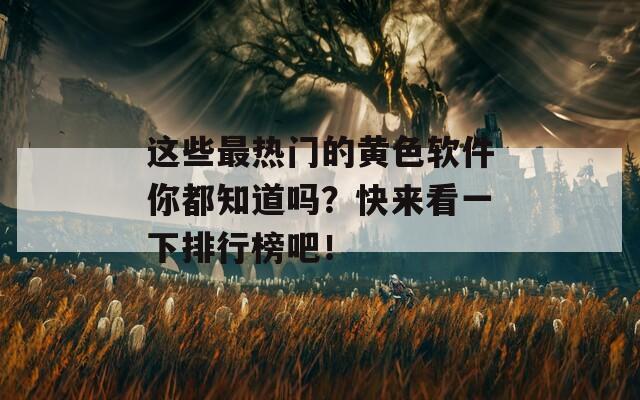 这些最热门的黄色软件你都知道吗？快来看一下排行榜吧！